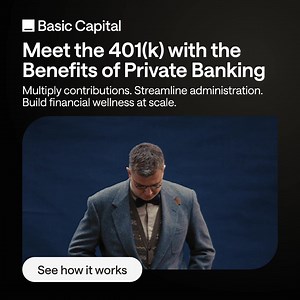 Basic Capital

Meet the 401(k) with the Benefits of Private Banking

Multiply contributions. Streamline administration. Build financial wellness at scale.

See how it works